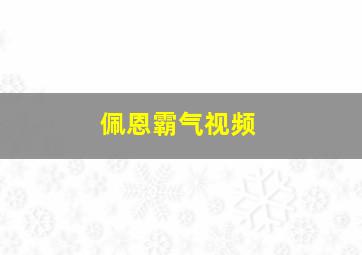 佩恩霸气视频